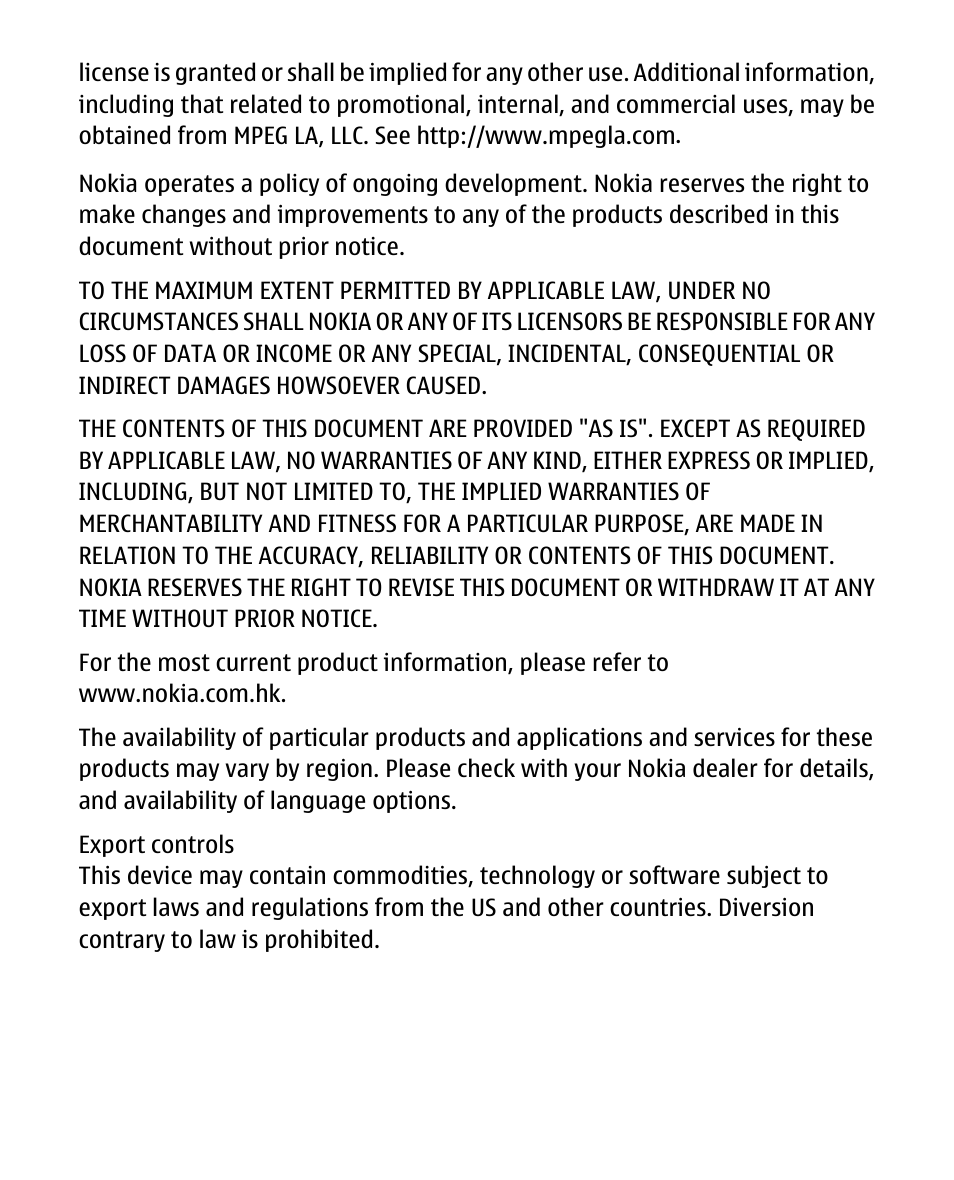 license is granted or shall be implied for any other use. Additional information, including that related to promotional, internal, and commercial uses, may be obtained from MPEG LA, LLC. See http://www.mpegla.com.

Nokia operates a policy of ongoing development. Nokia reserves the right to make changes and improvements to any of the products described in this document without prior notice.

TO THE MAXIMUM EXTENT PERMITTED BY APPLICABLE LAW, UNDER NO CIRCUMSTANCES SHALL NOKIA OR ANY OF ITS LICENSORS BE RESPONSIBLE FOR ANY LOSS OF DATA OR INCOME OR ANY SPECIAL, INCIDENTAL, CONSEQUENTIAL OR INDIRECT DAMAGES HOWSOEVER CAUSED.

THE CONTENTS OF THIS DOCUMENT ARE PROVIDED "AS IS". EXCEPT AS REQUIRED BY APPLICABLE LAW, NO WARRANTIES OF ANY KIND, EITHER EXPRESS OR IMPLIED, INCLUDING, BUT NOT LIMITED TO, THE IMPLIED WARRANTIES OF MERCHANTABILITY AND FITNESS FOR A PARTICULAR PURPOSE, ARE MADE IN RELATION TO THE ACCURACY, RELIABILITY OR CONTENTS OF THIS DOCUMENT. NOKIA RESERVES THE RIGHT TO REVISE THIS DOCUMENT OR WITHDRAW IT AT ANY TIME WITHOUT PRIOR NOTICE.

For the most current product information, please refer to www.nokia.com.hk.

The availability of particular products and applications and services for these products may vary by region. Please check with your Nokia dealer for details, and availability of language options.

Export controls
This device may contain commodities, technology or software subject to export laws and regulations from the US and other countries. Diversion contrary to law is prohibited.